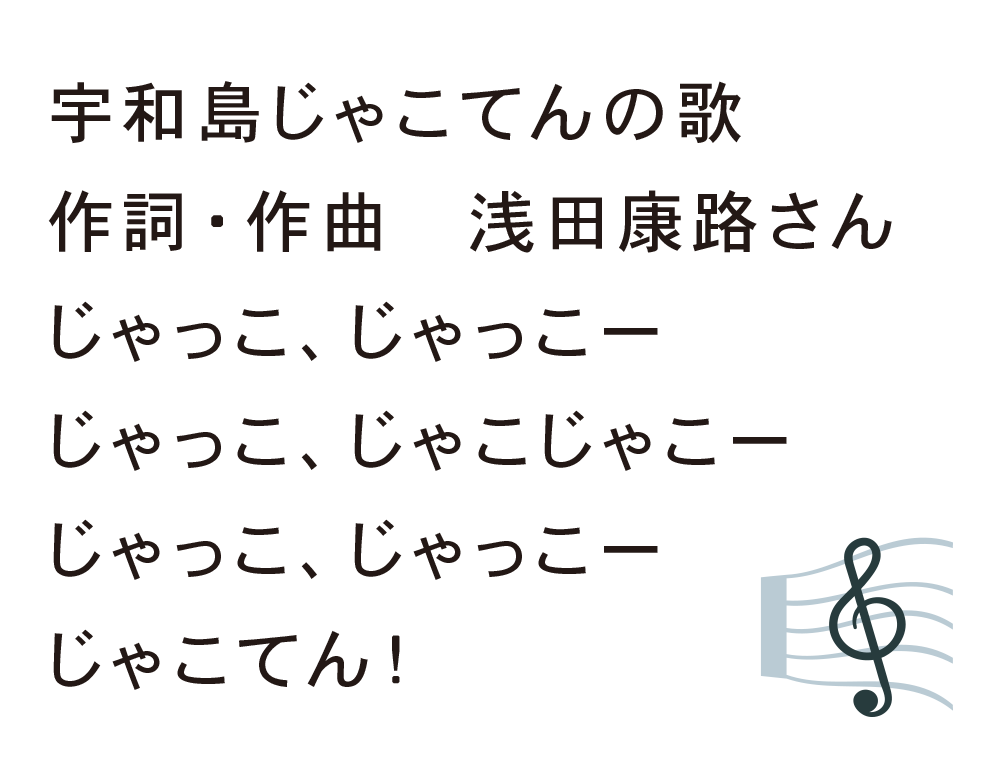 宇和島じゃこてんの歌
作詞・作曲　浅田康路さん

じゃっこ、じゃっこー
じゃっこ、じゃこじゃこー
じゃっこ、じゃっこー
じゃこてん！